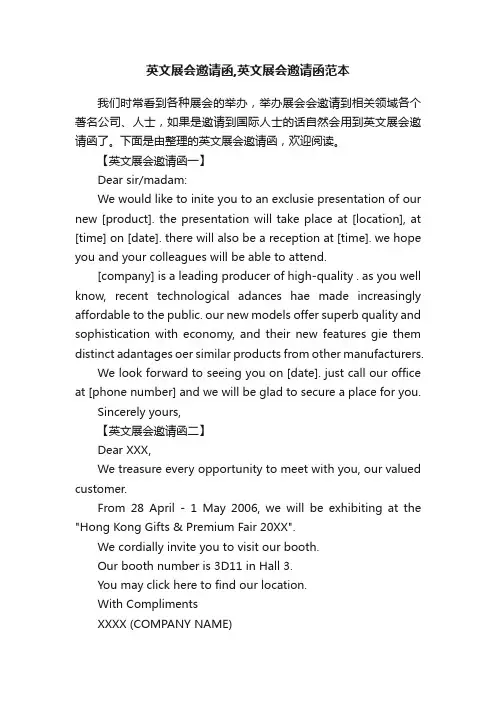 英文展会邀请函,英文展会邀请函范本

我们时常看到各种展会的举办，举办展会会邀请到相关领域各个著名公司、人士，如果是邀请到国际人士的话自然会用到英文展会邀请函了。下面是由整理的英文展会邀请函，欢迎阅读。

【英文展会邀请函一】

Dear sir/madam:

We would like to inite you to an exclusie presentation of our new [product]. the presentation will take place at [location], at [time] on [date]. there will also be a reception at [time]. we hope you and your colleagues will be able to attend.

[company] is a leading producer of high-quality . as you well know, recent technological adances hae made increasingly affordable to the public. our new models offer superb quality and sophistication with economy, and their new features gie them distinct adantages oer similar products from other manufacturers.

We look forward to seeing you on [date]. just call our office at [phone number] and we will be glad to secure a place for you.

Sincerely yours,

【英文展会邀请函二】

Dear XXX,

We treasure every opportunity to meet with you, our valued customer.

From 28 April - 1 May 2006, we will be exhibiting at the "Hong Kong Gifts & Premium Fair 20XX".

We cordially invite you to visit our booth.

Our booth number is 3D11 in Hall 3.

You may click here to find our location.

With Compliments

XXXX (COMPANY NAME)